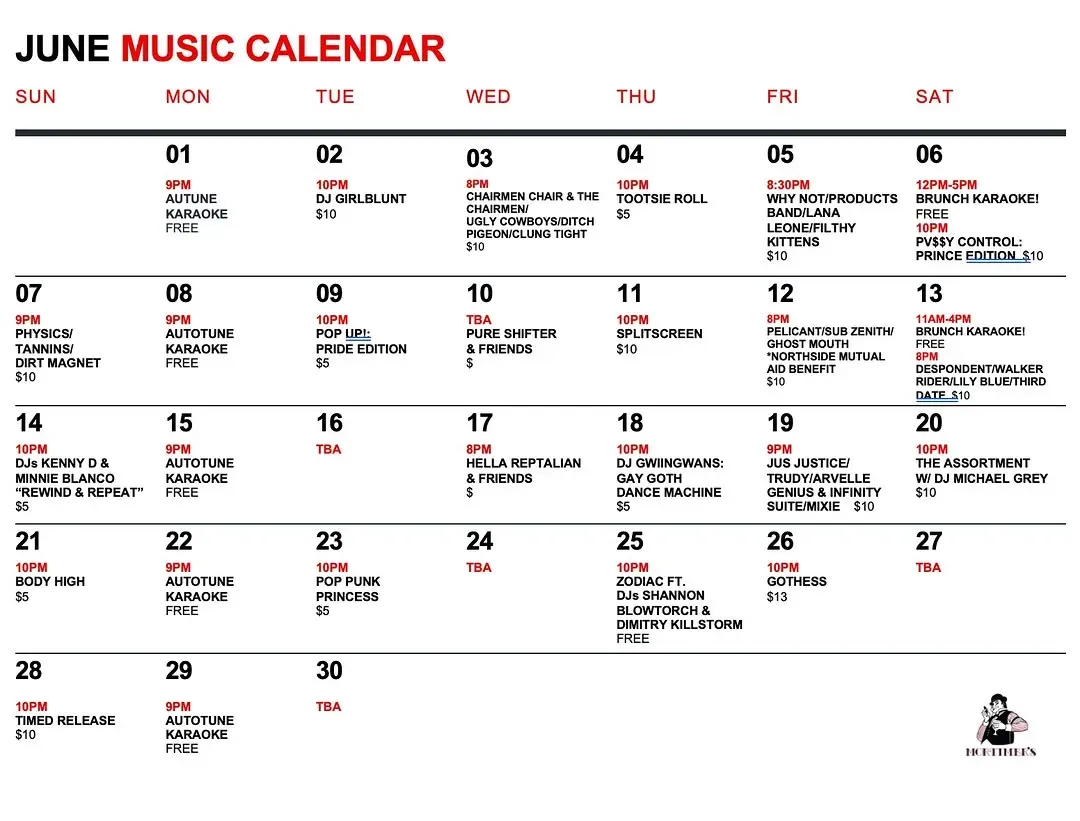 JUNE MUSIC CALENDAR

| SUN | MON | TUE | WED | THU | FRI | SAT |
|---|---|---|---|---|---|---|
| | 01 9PM AUTUNE KARAOKE FREE | 02 10PM DJ GIRLBLUNT $10 | 03 8PM CHAIRMEN CHAIR & THE CHAIRMEN/ UGLY COWBOYS/DITCH PIGEON/CLUNG TIGHT $10 | 04 10PM TOOTSIE ROLL $5 | 05 8:30PM WHY NOT/PRODUCTS BAND/LANA LEONE/FILTHY KITTENS $10 | 06 12PM-5PM BRUNCH KARAOKE! FREE 10PM PV$$Y CONTROL: PRINCE EDITION $10 |
| 07 9PM PHYSICS/ TANNINS/ DIRT MAGNET $10 | 08 9PM AUTOTUNE KARAOKE FREE | 09 10PM POP UP!: PRIDE EDITION $5 | 10 TBA PURE SHIFTER & FRIENDS $ | 11 10PM SPLITSCREEN $10 | 12 8PM PELICANT/SUB ZENITH/ GHOST MOUTH *NORTHSIDE MUTUAL AID BENEFIT $10 | 13 11AM-4PM BRUNCH KARAOKE! FREE 8PM DESPONDENT/WALKER RIDER/LILY BLUE/THIRD DATE $10 |
| 14 10PM DJs KENNY D & MINNIE BLANCO "REWIND & REPEAT" $5 | 15 9PM AUTOTUNE KARAOKE FREE | 16 TBA | 17 8PM HELLA REPTALIAN & FRIENDS $ | 18 10PM DJ GWIINGWANS: GAY GOTH DANCE MACHINE $5 | 19 9PM JUS JUSTICE/ TRUDY/ARVELLE GENIUS & INFINITY SUITE/MIXIE $10 | 20 10PM THE ASSORTMENT W/ DJ MICHAEL GREY $10 |
| 21 10PM BODY HIGH $5 | 22 9PM AUTOTUNE KARAOKE FREE | 23 10PM POP PUNK PRINCESS $5 | 24 TBA | 25 10PM ZODIAC FT. DJs SHANNON BLOWTORCH & DIMITRY KILLSTORM FREE | 26 10PM GOTHESS $13 | 27 TBA |
| 28 10PM TIMED RELEASE $10 | 29 9PM AUTOTUNE KARAOKE FREE | 30 TBA | | | | |

MORTIMER'S